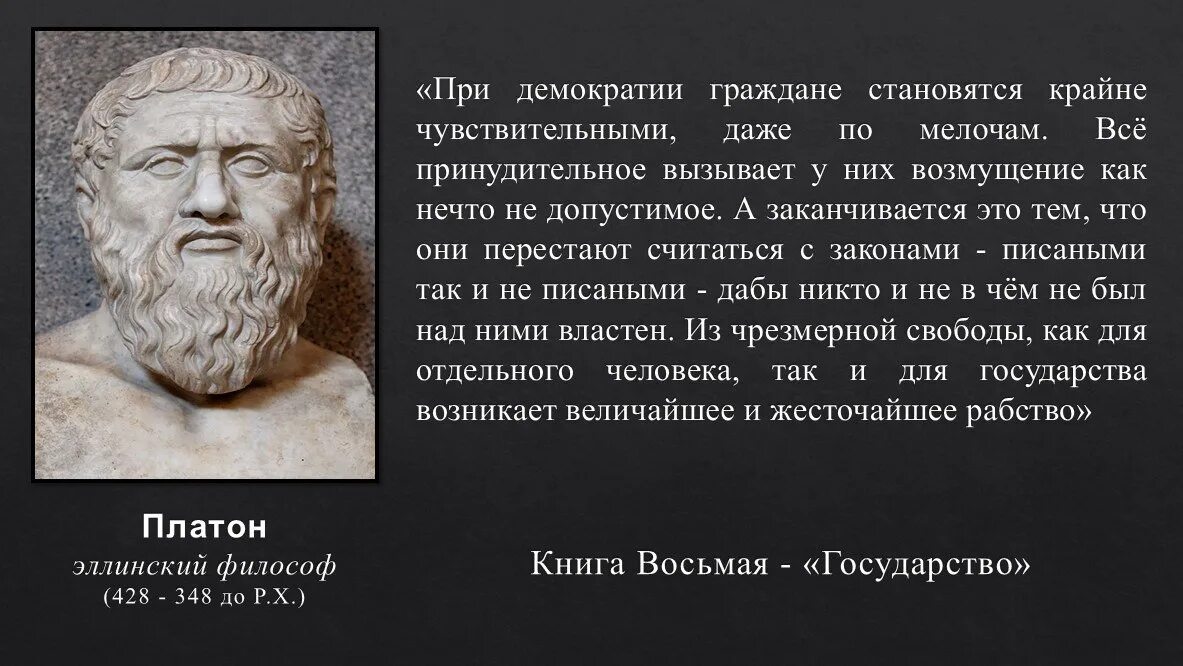 «При демократии граждане становятся крайне чувствительными, даже по мелочам. Всё принудительное вызывает у них возмущение как нечто не допустимое. А заканчивается это тем, что они перестают считаться с законами - писаными так и не писаными - дабы никто и не в чём не был над ними властен. Из чрезмерной свободы, как для отдельного человека, так и для государства возникает величайшее и жесточайшее рабство»

Платон
эллинский философ
(428 - 348 до Р.Х.)

Книга Восьмая - «Государство»